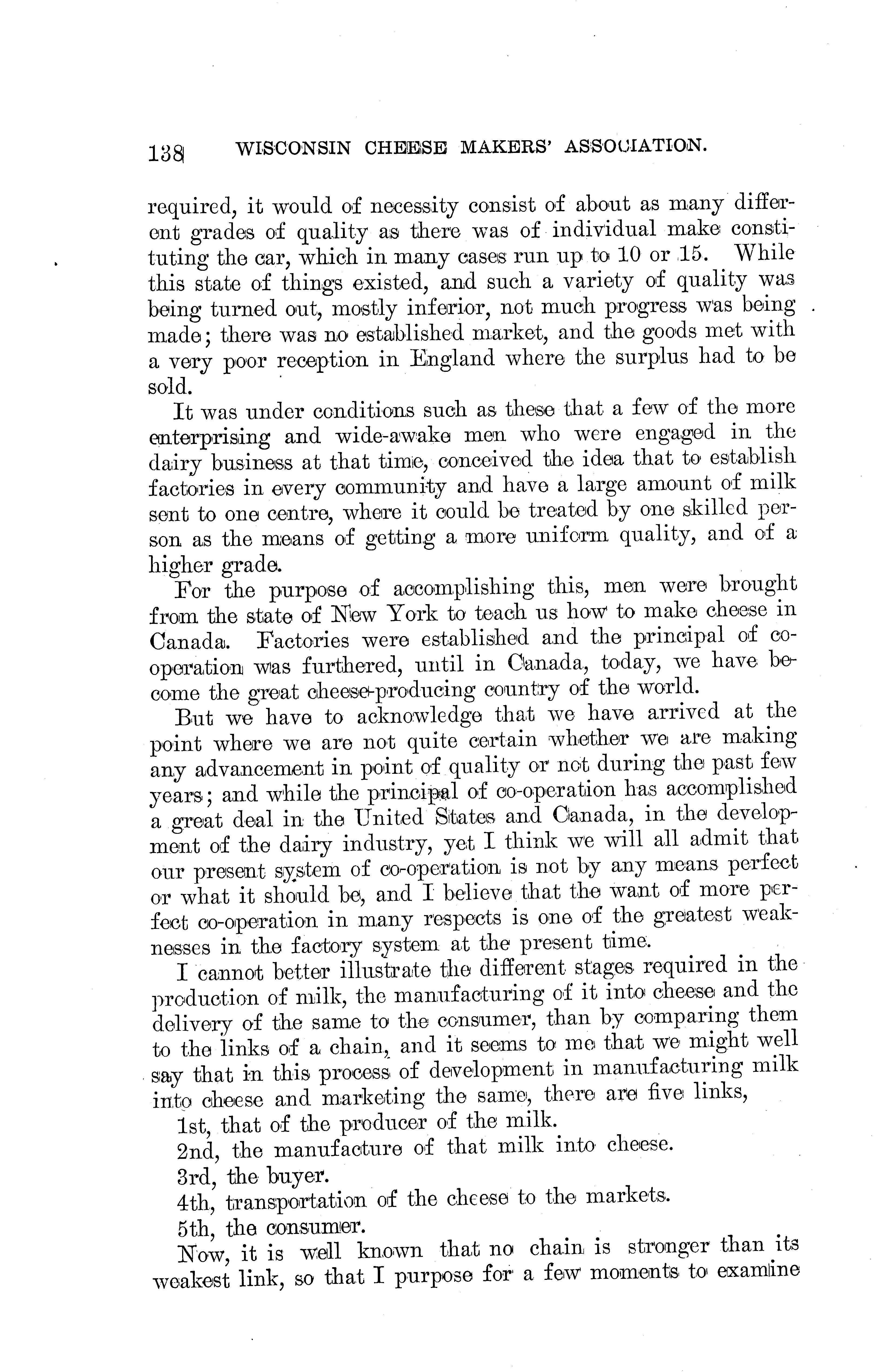 138 WISCONSIN CHEESE MAKERS' ASSOCIATION.

required, it would of necessity consist of about as many different grades of quality as there was of individual make constituting the car, which in many cases run up to 10 or 15. While this state of things existed, and such a variety of quality was being turned out, mostly inferior, not much progress was being made; there was no established market, and the goods met with a very poor reception in England where the surplus had to be sold.

It was under conditions such as these that a few of the more enterprising and wide-awake men who were engaged in the dairy business at that time, conceived the idea that to establish factories in every community and have a large amount of milk sent to one centre, where it could be treated by one skilled person as the means of getting a more uniform quality, and of a higher grade.

For the purpose of accomplishing this, men were brought from the state of New York to teach us how to make cheese in Canada. Factories were established and the principal of co-operation was furthered, until in Canada, today, we have become the great cheese-producing country of the world.

But we have to acknowledge that we have arrived at the point where we are not quite certain whether we are making any advancement in point of quality or not during the past few years; and while the principal of co-operation has accomplished a great deal in the United States and Canada, in the development of the dairy industry, yet I think we will all admit that our present system of co-operation is not by any means perfect or what it should be, and I believe that the want of more perfect co-operation in many respects is one of the greatest weaknesses in the factory system at the present time.

I cannot better illustrate the different stages required in the production of milk, the manufacturing of it into cheese and the delivery of the same to the consumer, than by comparing them to the links of a chain, and it seems to me that we might well say that in this process of development in manufacturing milk into cheese and marketing the same, there are five links,

1st, that of the producer of the milk.

2nd, the manufacture of that milk into cheese.

3rd, the buyer.

4th, transportation of the cheese to the markets.

5th, the consumer.

Now, it is well known that no chain is stronger than its weakest link, so that I purpose for a few moments to examine